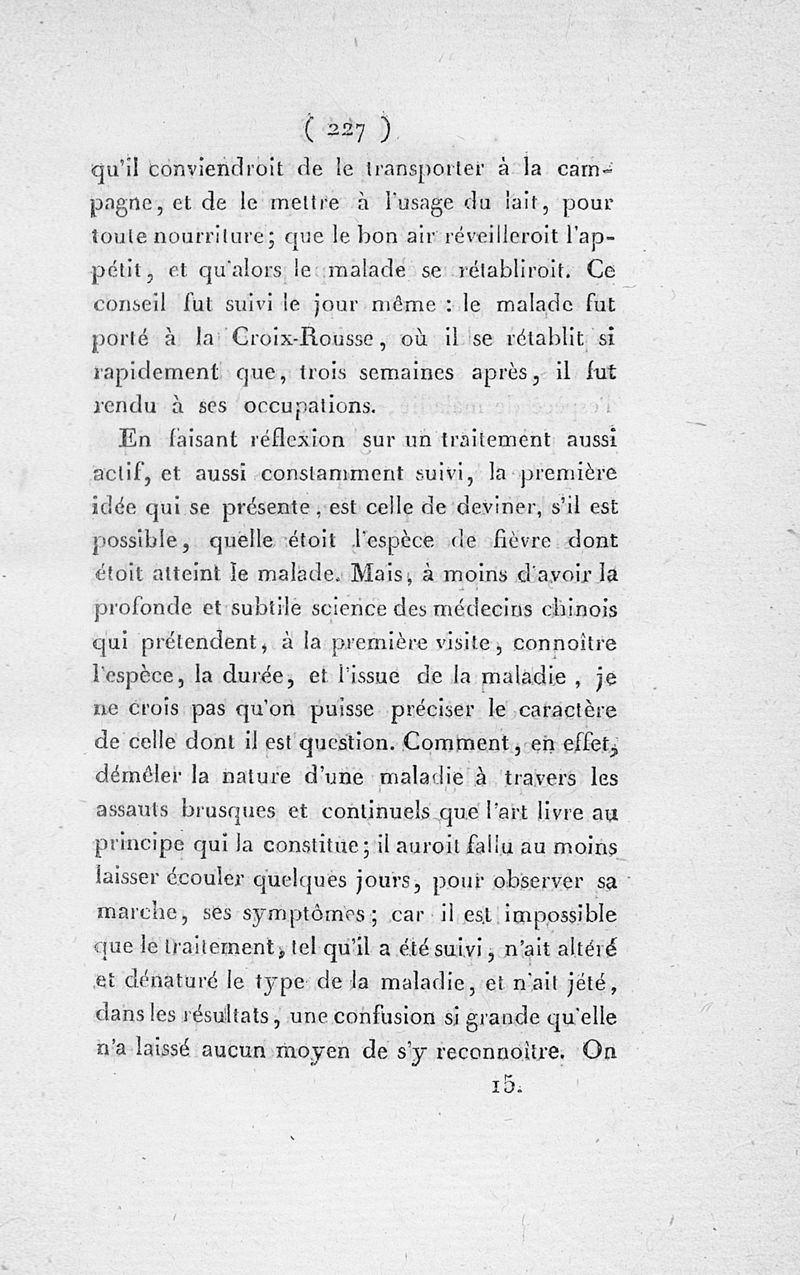 ( 227 )
qu'il conviendroit de le transporter à la campagne, et de le mettre à l'usage du lait, pour toute nourriture; que le bon air réveilleroit l'appétit, et qu'alors le malade se rétabliroit. Ce conseil fut suivi le jour même : le malade fut porté à la Croix-Rousse, où il se rétablit si rapidement que, trois semaines après, il fut rendu à ses occupations.

En faisant réflexion sur un traitement aussi actif, et aussi constamment suivi, la première idée qui se présente, est celle de deviner, s'il est possible, quelle étoit l'espèce de fièvre dont étoit atteint le malade. Mais, à moins d'avoir la profonde et subtile science des médecins chinois qui prétendent, à la première visite, connoître l'espèce, la durée, et l'issue de la maladie, je ne crois pas qu'on puisse préciser le caractère de celle dont il est question. Comment, en effet, démêler la nature d'une maladie à travers les assauts brusques et continuels que l'art livre au principe qui la constitue; il auroit fallu au moins laisser écouler quelques jours, pour observer sa marche, ses symptômes; car il est impossible que le traitement, tel qu'il a été suivi, n'ait altéré et dénaturé le type de la maladie, et n'ait jété, dans les résultats, une confusion si grande qu'elle n'a laissé aucun moyen de s'y reconnoître. On

15.